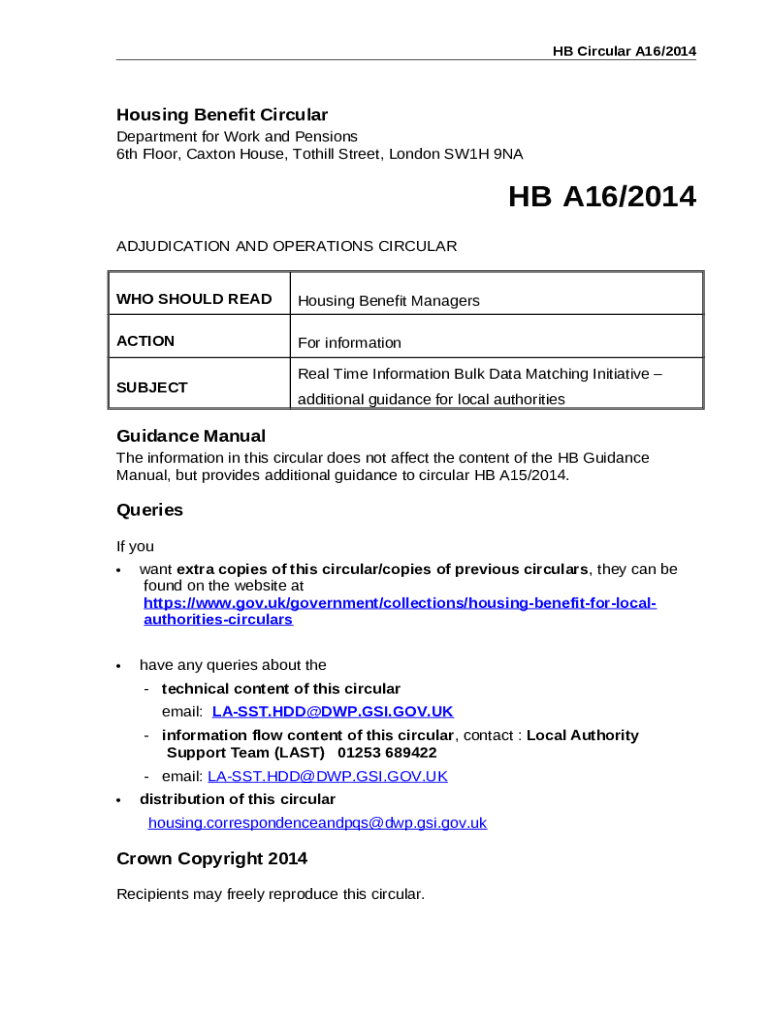 HB Circular A16/2014

Housing Benefit Circular
Department for Work and Pensions
6th Floor, Caxton House, Tothill Street, London SW1H 9NA

HB A16/2014

ADJUDICATION AND OPERATIONS CIRCULAR

| WHO SHOULD READ | Housing Benefit Managers |
|---|---|
| ACTION | For information |
| SUBJECT | Real Time Information Bulk Data Matching Initiative – additional guidance for local authorities |

Guidance Manual
The information in this circular does not affect the content of the HB Guidance Manual, but provides additional guidance to circular HB A15/2014.

Queries

If you
• want extra copies of this circular/copies of previous circulars, they can be found on the website at https://www.gov.uk/government/collections/housing-benefit-for-local-authorities-circulars

• have any queries about the
- technical content of this circular
email: LA-SST.HDD@DWP.GSI.GOV.UK
- information flow content of this circular, contact : Local Authority Support Team (LAST) 01253 689422
- email: LA-SST.HDD@DWP.GSI.GOV.UK
• distribution of this circular
housing.correspondenceandpqs@dwp.gsi.gov.uk

Crown Copyright 2014

Recipients may freely reproduce this circular.